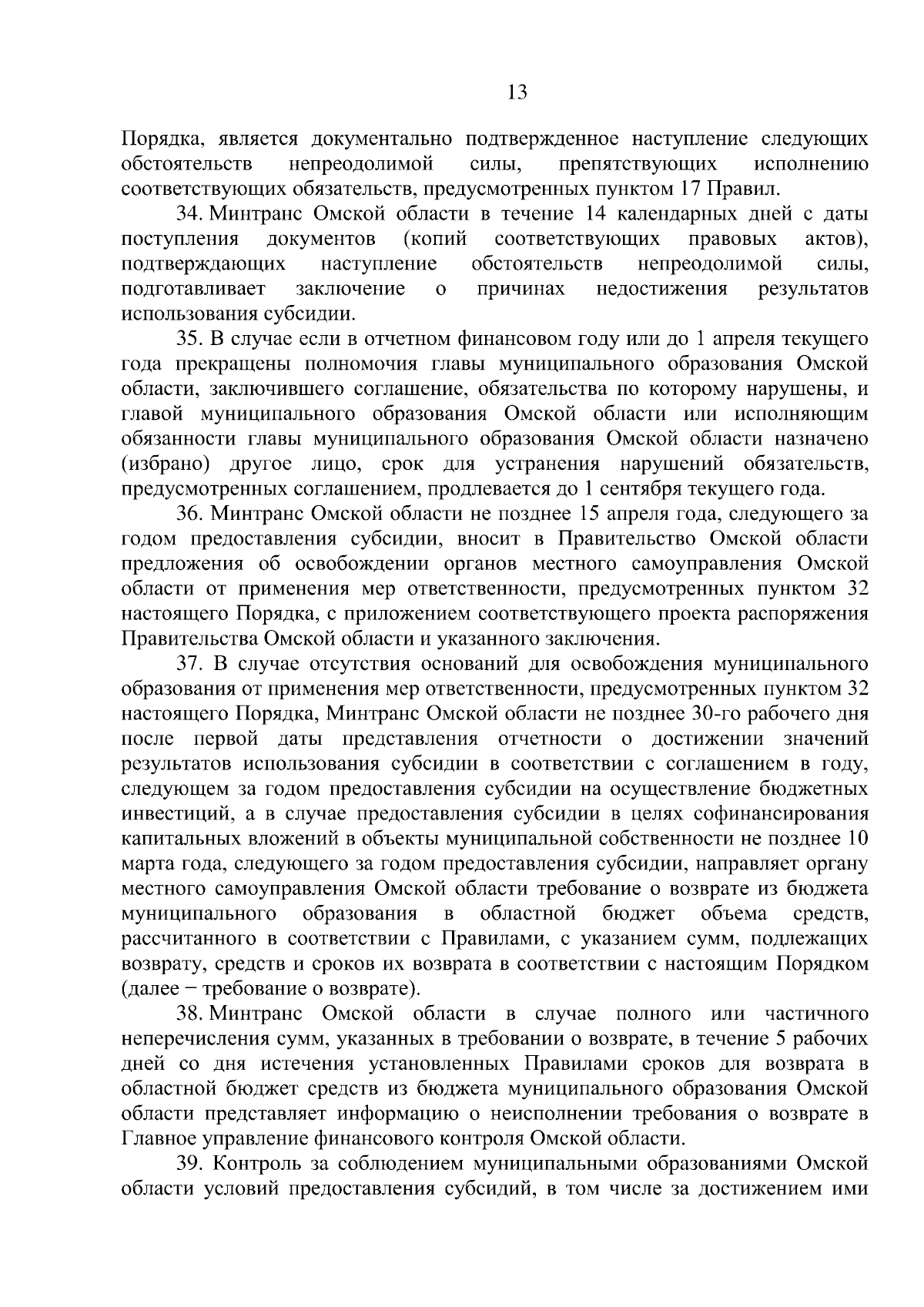 13

Порядка, является документально подтвержденное наступление следующих обстоятельств непреодолимой силы, препятствующих исполнению соответствующих обязательств, предусмотренных пунктом 17 Правил.

34. Минтранс Омской области в течение 14 календарных дней с даты поступления документов (копий соответствующих правовых актов), подтверждающих наступление обстоятельств непреодолимой силы, подготавливает заключение о причинах недостижения результатов использования субсидии.

35. В случае если в отчетном финансовом году или до 1 апреля текущего года прекращены полномочия главы муниципального образования Омской области, заключившего соглашение, обязательства по которому нарушены, и главой муниципального образования Омской области или исполняющим обязанности главы муниципального образования Омской области назначено (избрано) другое лицо, срок для устранения нарушений обязательств, предусмотренных соглашением, продлевается до 1 сентября текущего года.

36. Минтранс Омской области не позднее 15 апреля года, следующего за годом предоставления субсидии, вносит в Правительство Омской области предложения об освобождении органов местного самоуправления Омской области от применения мер ответственности, предусмотренных пунктом 32 настоящего Порядка, с приложением соответствующего проекта распоряжения Правительства Омской области и указанного заключения.

37. В случае отсутствия оснований для освобождения муниципального образования от применения мер ответственности, предусмотренных пунктом 32 настоящего Порядка, Минтранс Омской области не позднее 30-го рабочего дня после первой даты представления отчетности о достижении значений результатов использования субсидии в соответствии с соглашением в году, следующем за годом предоставления субсидии на осуществление бюджетных инвестиций, а в случае предоставления субсидии в целях софинансирования капитальных вложений в объекты муниципальной собственности не позднее 10 марта года, следующего за годом предоставления субсидии, направляет органу местного самоуправления Омской области требование о возврате из бюджета муниципального образования в областной бюджет объема средств, рассчитанного в соответствии с Правилами, с указанием сумм, подлежащих возврату, средств и сроков их возврата в соответствии с настоящим Порядком (далее − требование о возврате).

38. Минтранс Омской области в случае полного или частичного неперечисления сумм, указанных в требовании о возврате, в течение 5 рабочих дней со дня истечения установленных Правилами сроков для возврата в областной бюджет средств из бюджета муниципального образования Омской области представляет информацию о неисполнении требования о возврате в Главное управление финансового контроля Омской области.

39. Контроль за соблюдением муниципальными образованиями Омской области условий предоставления субсидий, в том числе за достижением ими